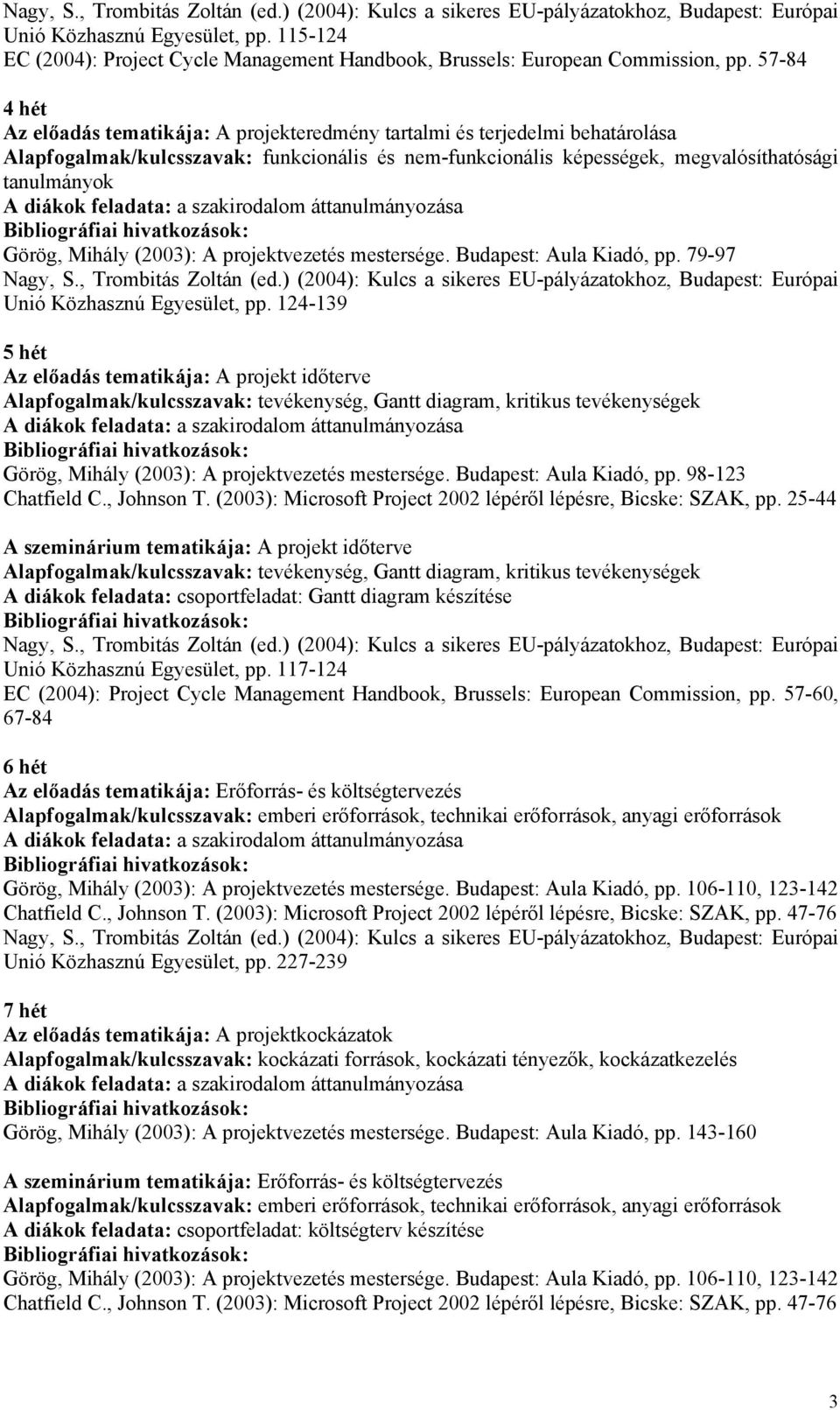 Nagy, S., Trombitás Zoltán (ed.) (2004): Kulcs a sikeres EU-pályázatokhoz, Budapest: Európai Unió Közhasznú Egyesület, pp. 115-124
EC (2004): Project Cycle Management Handbook, Brussels: European Commission, pp. 57-84

4 hét
Az előadás tematikája: A projekteredmény tartalmi és terjedelmi behatárolása
Alapfogalmak/kulcsszavak: funkcionális és nem-funkcionális képességek, megvalósíthatósági tanulmányok
A diákok feladata: a szakirodalom áttanulmányozása
Bibliográfiai hivatkozások:
Görög, Mihály (2003): A projektvezetés mestersége. Budapest: Aula Kiadó, pp. 79-97
Nagy, S., Trombitás Zoltán (ed.) (2004): Kulcs a sikeres EU-pályázatokhoz, Budapest: Európai Unió Közhasznú Egyesület, pp. 124-139

5 hét
Az előadás tematikája: A projekt időterve
Alapfogalmak/kulcsszavak: tevékenység, Gantt diagram, kritikus tevékenységek
A diákok feladata: a szakirodalom áttanulmányozása
Bibliográfiai hivatkozások:
Görög, Mihály (2003): A projektvezetés mestersége. Budapest: Aula Kiadó, pp. 98-123
Chatfield C., Johnson T. (2003): Microsoft Project 2002 lépéről lépésre, Bicske: SZAK, pp. 25-44

A szeminárium tematikája: A projekt időterve
Alapfogalmak/kulcsszavak: tevékenység, Gantt diagram, kritikus tevékenységek
A diákok feladata: csoportfeladat: Gantt diagram készítése
Bibliográfiai hivatkozások:
Nagy, S., Trombitás Zoltán (ed.) (2004): Kulcs a sikeres EU-pályázatokhoz, Budapest: Európai Unió Közhasznú Egyesület, pp. 117-124
EC (2004): Project Cycle Management Handbook, Brussels: European Commission, pp. 57-60, 67-84

6 hét
Az előadás tematikája: Erőforrás- és költségtervezés
Alapfogalmak/kulcsszavak: emberi erőforrások, technikai erőforrások, anyagi erőforrások
A diákok feladata: a szakirodalom áttanulmányozása
Bibliográfiai hivatkozások:
Görög, Mihály (2003): A projektvezetés mestersége. Budapest: Aula Kiadó, pp. 106-110, 123-142
Chatfield C., Johnson T. (2003): Microsoft Project 2002 lépéről lépésre, Bicske: SZAK, pp. 47-76
Nagy, S., Trombitás Zoltán (ed.) (2004): Kulcs a sikeres EU-pályázatokhoz, Budapest: Európai Unió Közhasznú Egyesület, pp. 227-239

7 hét
Az előadás tematikája: A projektkockázatok
Alapfogalmak/kulcsszavak: kockázati források, kockázati tényezők, kockázatkezelés
A diákok feladata: a szakirodalom áttanulmányozása
Bibliográfiai hivatkozások:
Görög, Mihály (2003): A projektvezetés mestersége. Budapest: Aula Kiadó, pp. 143-160

A szeminárium tematikája: Erőforrás- és költségtervezés
Alapfogalmak/kulcsszavak: emberi erőforrások, technikai erőforrások, anyagi erőforrások
A diákok feladata: csoportfeladat: költségterv készítése
Bibliográfiai hivatkozások:
Görög, Mihály (2003): A projektvezetés mestersége. Budapest: Aula Kiadó, pp. 106-110, 123-142
Chatfield C., Johnson T. (2003): Microsoft Project 2002 lépéről lépésre, Bicske: SZAK, pp. 47-76

3